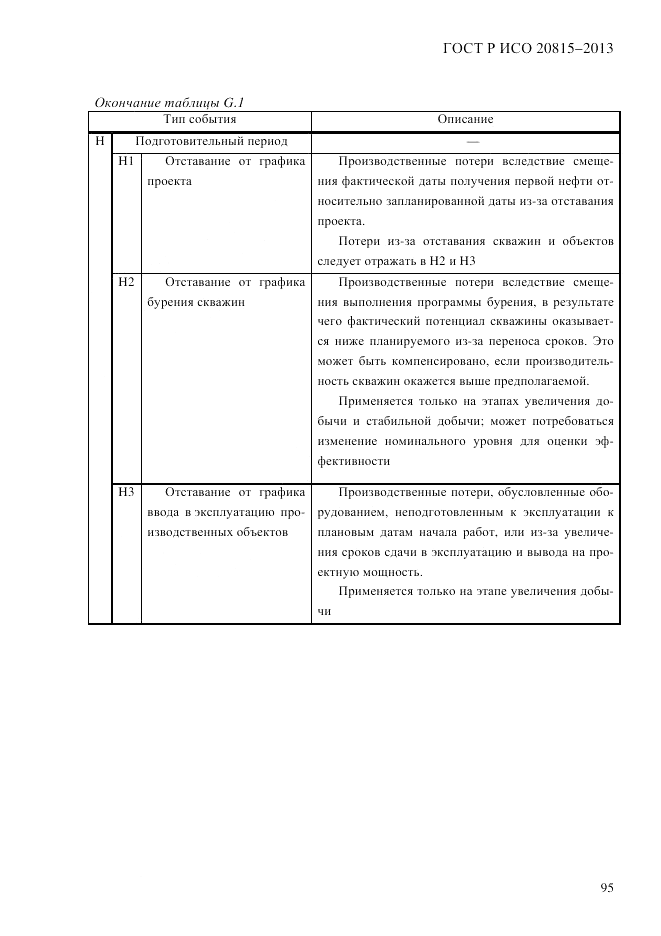 ГОСТ Р ИСО 20815–2013

Окончание таблицы G.1

| Тип события | | | Описание |
|---|---|---|---|
| H | Подготовительный период | | — |
| | H1 | Отставание от графика проекта | Производственные потери вследствие смещения фактической даты получения первой нефти относительно запланированной даты из-за отставания проекта. Потери из-за отставания скважин и объектов следует отражать в H2 и H3 |
| | H2 | Отставание от графика бурения скважин | Производственные потери вследствие смещения выполнения программы бурения, в результате чего фактический потенциал скважины оказывается ниже планируемого из-за переноса сроков. Это может быть компенсировано, если производительность скважин окажется выше предполагаемой. Применяется только на этапах увеличения добычи и стабильной добычи; может потребоваться изменение номинального уровня для оценки эффективности |
| | H3 | Отставание от графика ввода в эксплуатацию производственных объектов | Производственные потери, обусловленные оборудованием, неподготовленным к эксплуатации к плановым датам начала работ, или из-за увеличения сроков сдачи в эксплуатацию и вывода на проектную мощность. Применяется только на этапе увеличения добычи |

95